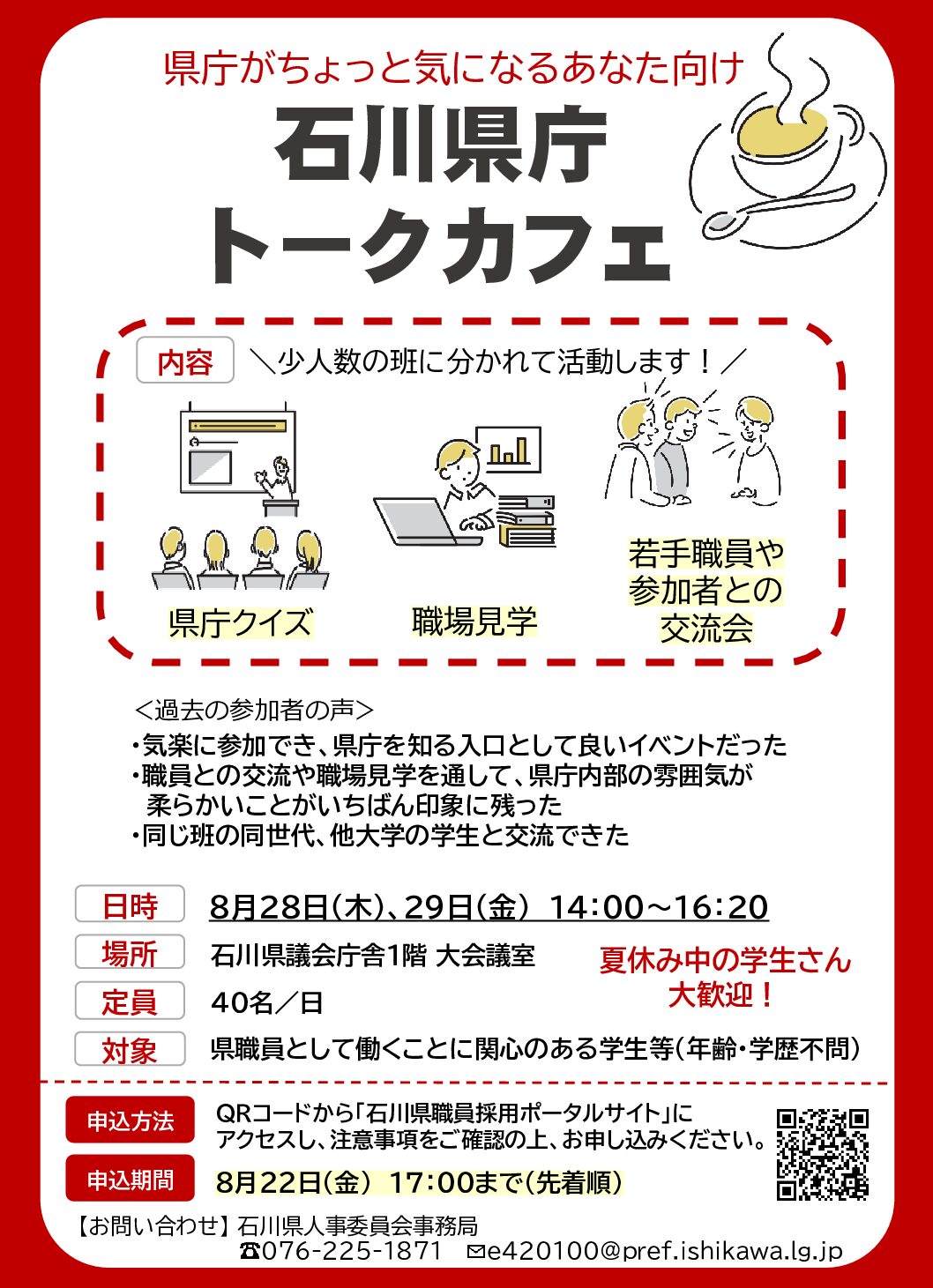 県庁がちょっと気になるあなた向け

石川県庁
トークカフェ

内容 ＼少人数の班に分かれて活動します！／

県庁クイズ

職場見学

若手職員や参加者との交流会

＜過去の参加者の声＞
・気楽に参加でき、県庁を知る入口として良いイベントだった
・職員との交流や職場見学を通して、県庁内部の雰囲気が柔らかいことがいちばん印象に残った
・同じ班の同世代、他大学の学生と交流できた

日時 8月28日(木)、29日(金) 14:00～16:20

場所 石川県議会庁舎1階 大会議室

夏休み中の学生さん大歓迎！

定員 40名／日

対象 県職員として働くことに関心のある学生等(年齢・学歴不問)

申込方法 QRコードから「石川県職員採用ポータルサイト」にアクセスし、注意事項をご確認の上、お申し込みください。

申込期間 8月22日(金) 17:00まで(先着順)

【お問い合わせ】石川県人事委員会事務局
☎076-225-1871 ✉e420100@pref.ishikawa.lg.jp